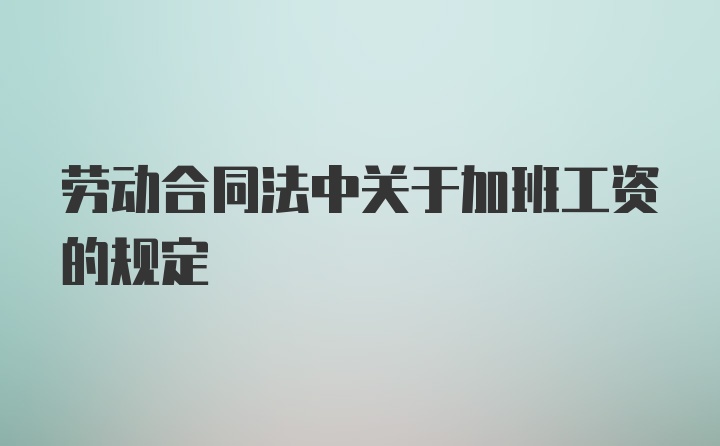 劳动合同法中关于加班工资的规定